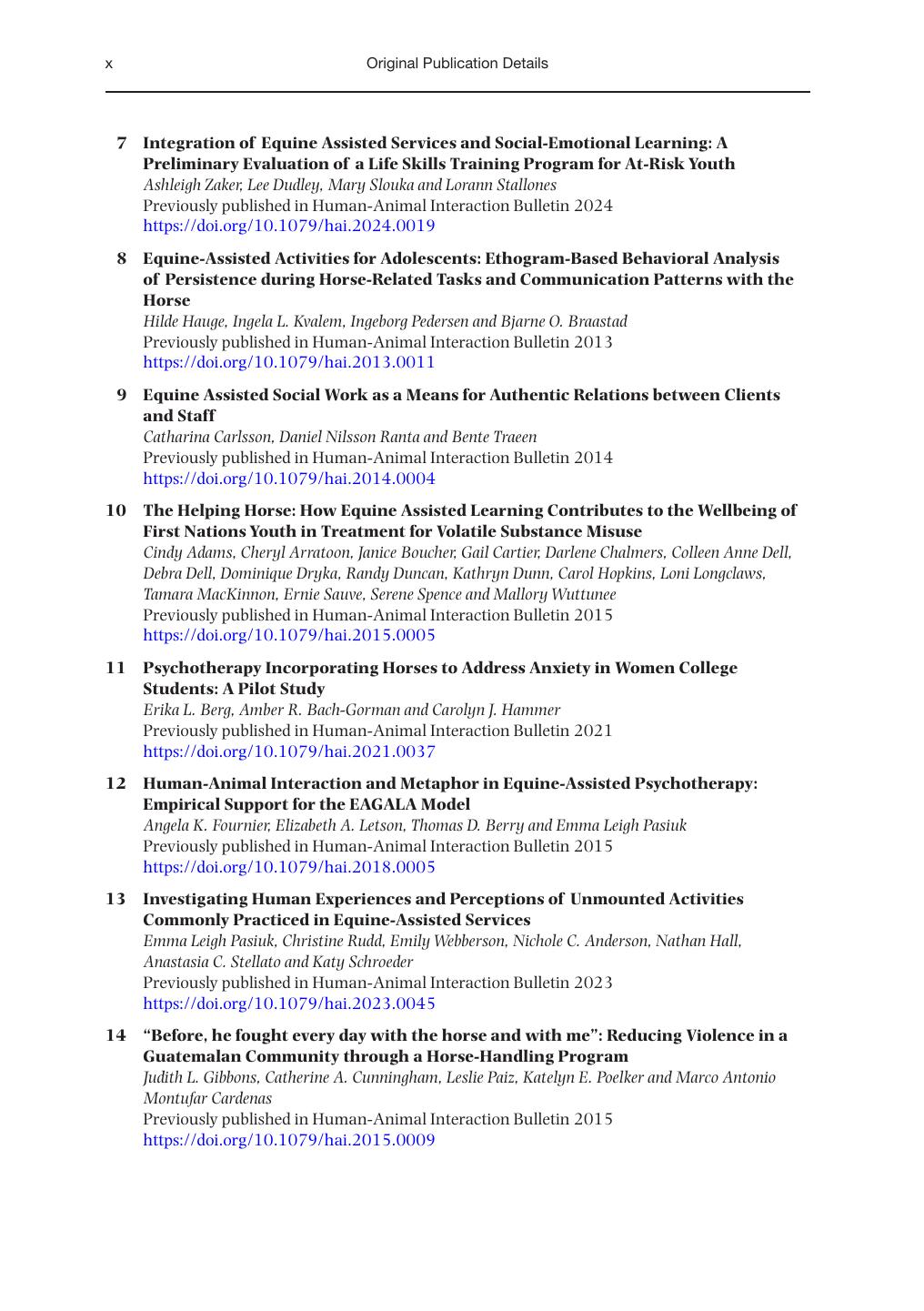 x Original Publication Details

7 Integration of Equine Assisted Services and Social-Emotional Learning: A Preliminary Evaluation of a Life Skills Training Program for At-Risk Youth
Ashleigh Zaker, Lee Dudley, Mary Slouka and Lorann Stallones
Previously published in Human-Animal Interaction Bulletin 2024
https://doi.org/10.1079/hai.2024.0019

8 Equine-Assisted Activities for Adolescents: Ethogram-Based Behavioral Analysis of Persistence during Horse-Related Tasks and Communication Patterns with the Horse
Hilde Hauge, Ingela L. Kvalem, Ingeborg Pedersen and Bjarne O. Braastad
Previously published in Human-Animal Interaction Bulletin 2013
https://doi.org/10.1079/hai.2013.0011

9 Equine Assisted Social Work as a Means for Authentic Relations between Clients and Staff
Catharina Carlsson, Daniel Nilsson Ranta and Bente Traeen
Previously published in Human-Animal Interaction Bulletin 2014
https://doi.org/10.1079/hai.2014.0004

10 The Helping Horse: How Equine Assisted Learning Contributes to the Wellbeing of First Nations Youth in Treatment for Volatile Substance Misuse
Cindy Adams, Cheryl Arratoon, Janice Boucher, Gail Cartier, Darlene Chalmers, Colleen Anne Dell, Debra Dell, Dominique Dryka, Randy Duncan, Kathryn Dunn, Carol Hopkins, Loni Longclaws, Tamara MacKinnon, Ernie Sauve, Serene Spence and Mallory Wuttunee
Previously published in Human-Animal Interaction Bulletin 2015
https://doi.org/10.1079/hai.2015.0005

11 Psychotherapy Incorporating Horses to Address Anxiety in Women College Students: A Pilot Study
Erika L. Berg, Amber R. Bach-Gorman and Carolyn J. Hammer
Previously published in Human-Animal Interaction Bulletin 2021
https://doi.org/10.1079/hai.2021.0037

12 Human-Animal Interaction and Metaphor in Equine-Assisted Psychotherapy: Empirical Support for the EAGALA Model
Angela K. Fournier, Elizabeth A. Letson, Thomas D. Berry and Emma Leigh Pasiuk
Previously published in Human-Animal Interaction Bulletin 2015
https://doi.org/10.1079/hai.2018.0005

13 Investigating Human Experiences and Perceptions of Unmounted Activities Commonly Practiced in Equine-Assisted Services
Emma Leigh Pasiuk, Christine Rudd, Emily Webberson, Nichole C. Anderson, Nathan Hall, Anastasia C. Stellato and Katy Schroeder
Previously published in Human-Animal Interaction Bulletin 2023
https://doi.org/10.1079/hai.2023.0045

14 "Before, he fought every day with the horse and with me": Reducing Violence in a Guatemalan Community through a Horse-Handling Program
Judith L. Gibbons, Catherine A. Cunningham, Leslie Paiz, Katelyn E. Poelker and Marco Antonio Montufar Cardenas
Previously published in Human-Animal Interaction Bulletin 2015
https://doi.org/10.1079/hai.2015.0009